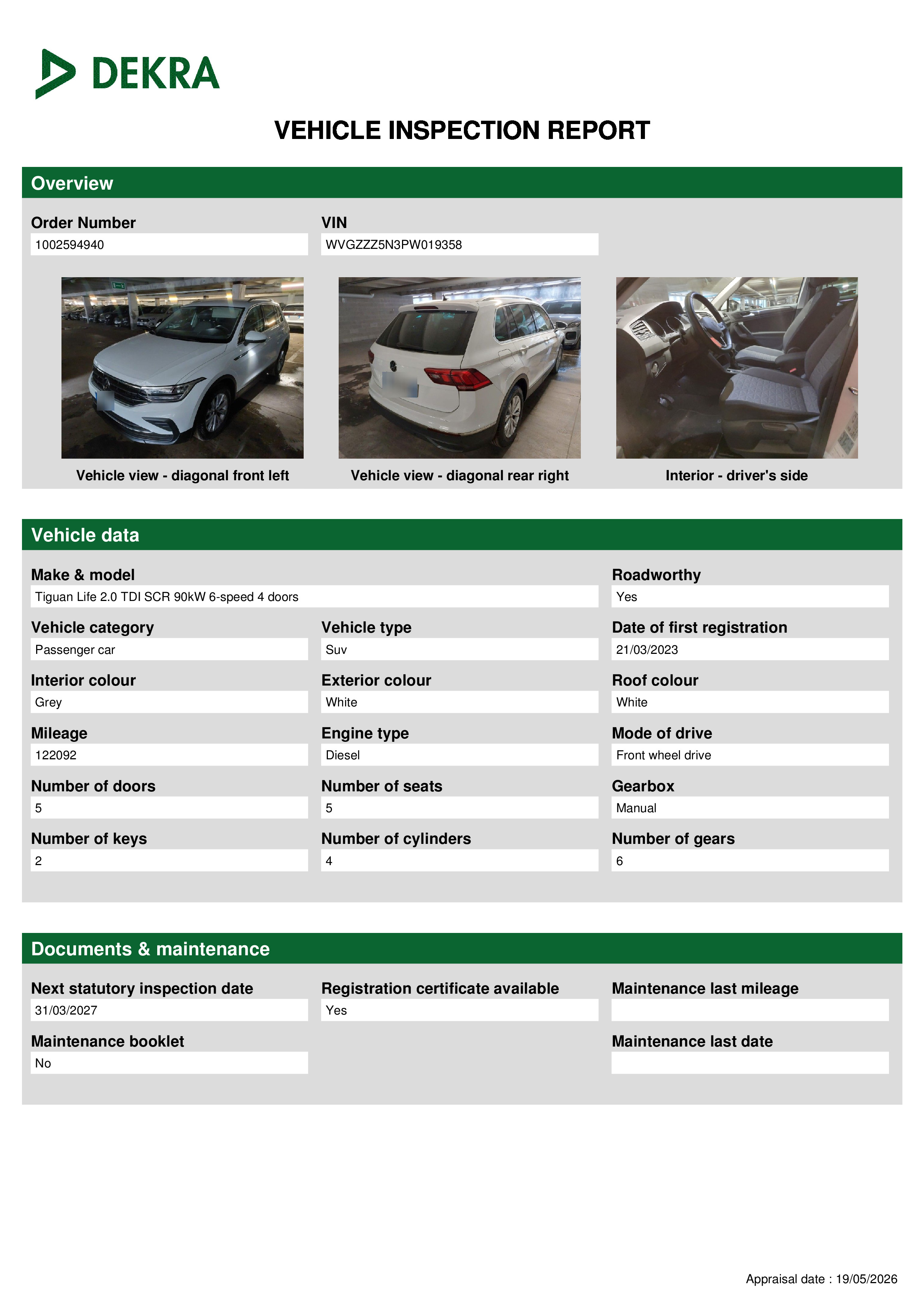 DEKRA

VEHICLE INSPECTION REPORT

Overview

Order Number
1002594940

VIN
WVGZZZ5N3PW019358

Vehicle view - diagonal front left

Vehicle view - diagonal rear right

Interior - driver's side

Vehicle data

Make & model
Tiguan Life 2.0 TDI SCR 90kW 6-speed 4 doors

Roadworthy
Yes

Vehicle category
Passenger car

Vehicle type
Suv

Date of first registration
21/03/2023

Interior colour
Grey

Exterior colour
White

Roof colour
White

Mileage
122092

Engine type
Diesel

Mode of drive
Front wheel drive

Number of doors
5

Number of seats
5

Gearbox
Manual

Number of keys
2

Number of cylinders
4

Number of gears
6

Documents & maintenance

Next statutory inspection date
31/03/2027

Registration certificate available
Yes

Maintenance last mileage

Maintenance booklet
No

Maintenance last date

Appraisal date : 19/05/2026